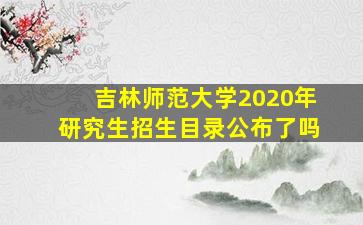 吉林师范大学2020年
研究生招生目录公布了吗